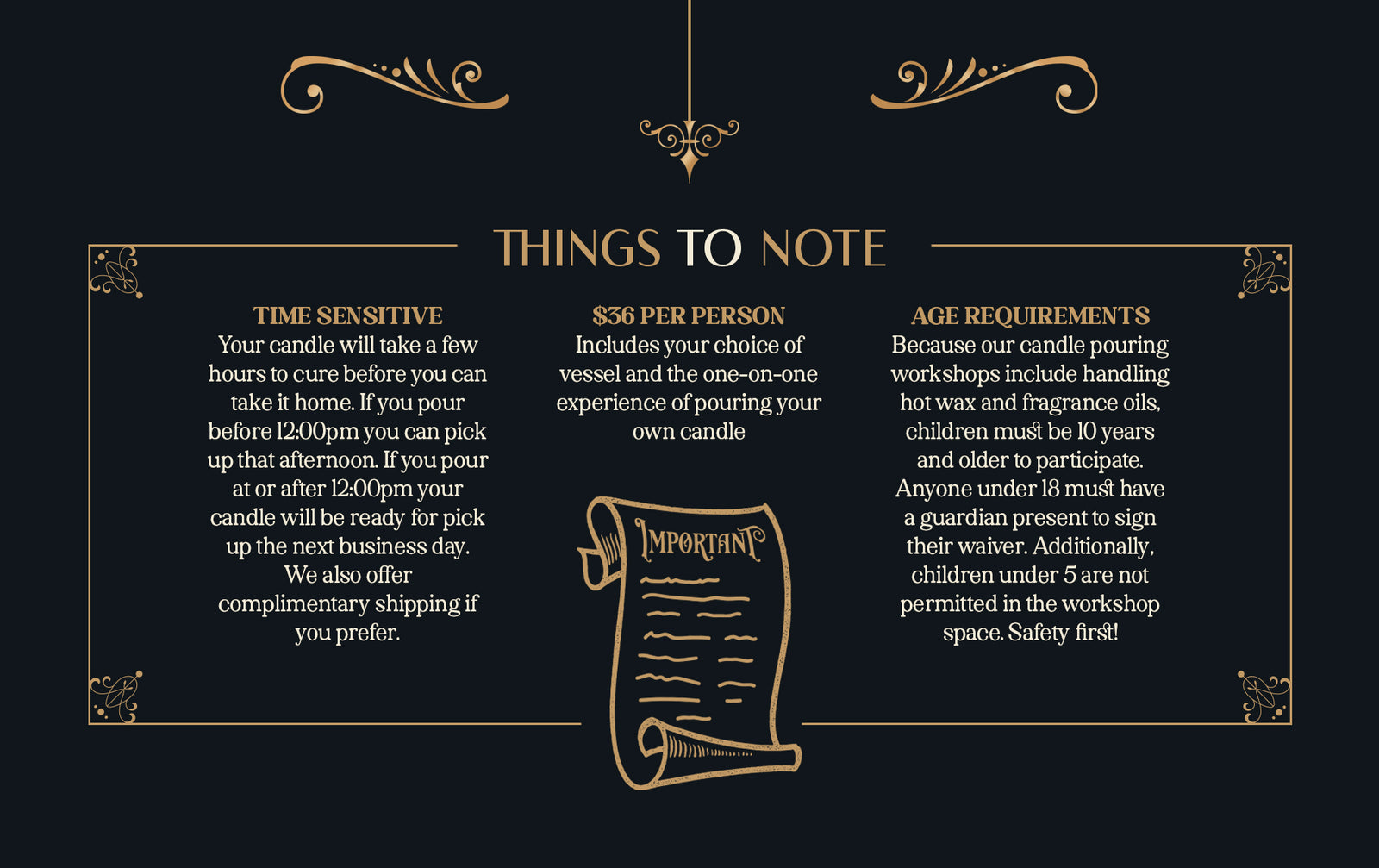 THINGS TO NOTE

TIME SENSITIVE
Your candle will take a few hours to cure before you can take it home. If you pour before 12:00pm you can pick up that afternoon. If you pour at or after 12:00pm your candle will be ready for pick up the next business day. We also offer complimentary shipping if you prefer.

$36 PER PERSON
Includes your choice of vessel and the one-on-one experience of pouring your own candle

IMPORTANT

AGE REQUIREMENTS
Because our candle pouring workshops include handling hot wax and fragrance oils, children must be 10 years and older to participate. Anyone under 18 must have a guardian present to sign their waiver. Additionally, children under 5 are not permitted in the workshop space. Safety first!